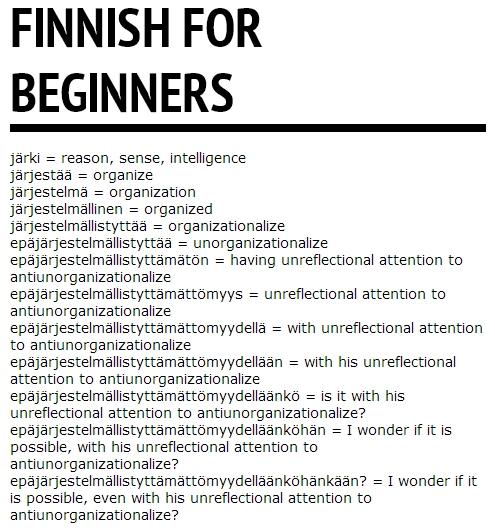 FINNISH FOR BEGINNERS

järki = reason, sense, intelligence
järjestää = organize
järjestelmä = organization
järjestelmällinen = organized
järjestelmällistyttää = organizationalize
epäjärjestelmällistyttää = unorganizationalize
epäjärjestelmällistyttämätön = having unreflectional attention to antiunorganizationalize
epäjärjestelmällistyttämättömyys = unreflectional attention to antiunorganizationalize
epäjärjestelmällistyttämättomyydellä = with unreflectional attention to antiunorganizationalize
epäjärjestelmällistyttämättömyydellään = with his unreflectional attention to antiunorganizationalize
epäjärjestelmällistyttämättömyydelläänkö = is it with his unreflectional attention to antiunorganizationalize?
epäjärjestelmällistyttämättömyydelläänköhän = I wonder if it is possible, with his unreflectional attention to antiunorganizationalize?
epäjärjestelmällistyttämättömyydelläänköhänkään? = I wonder if it is possible, even with his unreflectional attention to antiunorganizationalize?